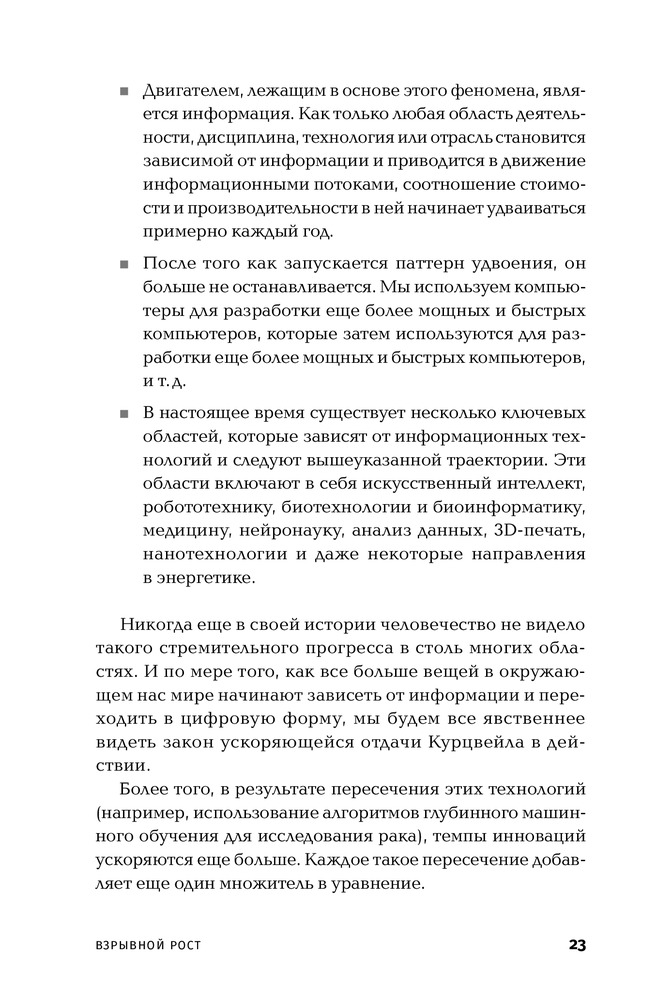 ■ Двигателем, лежащим в основе этого феномена, является информация. Как только любая область деятельности, дисциплина, технология или отрасль становится зависимой от информации и приводится в движение информационными потоками, соотношение стоимости и производительности в ней начинает удваиваться примерно каждый год.

■ После того как запускается паттерн удвоения, он больше не останавливается. Мы используем компьютеры для разработки еще более мощных и быстрых компьютеров, которые затем используются для разработки еще более мощных и быстрых компьютеров, и т. д.

■ В настоящее время существует несколько ключевых областей, которые зависят от информационных технологий и следуют вышеуказанной траектории. Эти области включают в себя искусственный интеллект, робототехнику, биотехнологии и биоинформатику, медицину, нейронауку, анализ данных, 3D-печать, нанотехнологии и даже некоторые направления в энергетике.

Никогда еще в своей истории человечество не видело такого стремительного прогресса в столь многих областях. И по мере того, как все больше вещей в окружающем нас мире начинают зависеть от информации и переходить в цифровую форму, мы будем все явственнее видеть закон ускоряющейся отдачи Курцвейла в действии.

Более того, в результате пересечения этих технологий (например, использование алгоритмов глубинного машинного обучения для исследования рака), темпы инноваций ускоряются еще больше. Каждое такое пересечение добавляет еще один множитель в уравнение.

ВЗРЫВНОЙ РОСТ 23